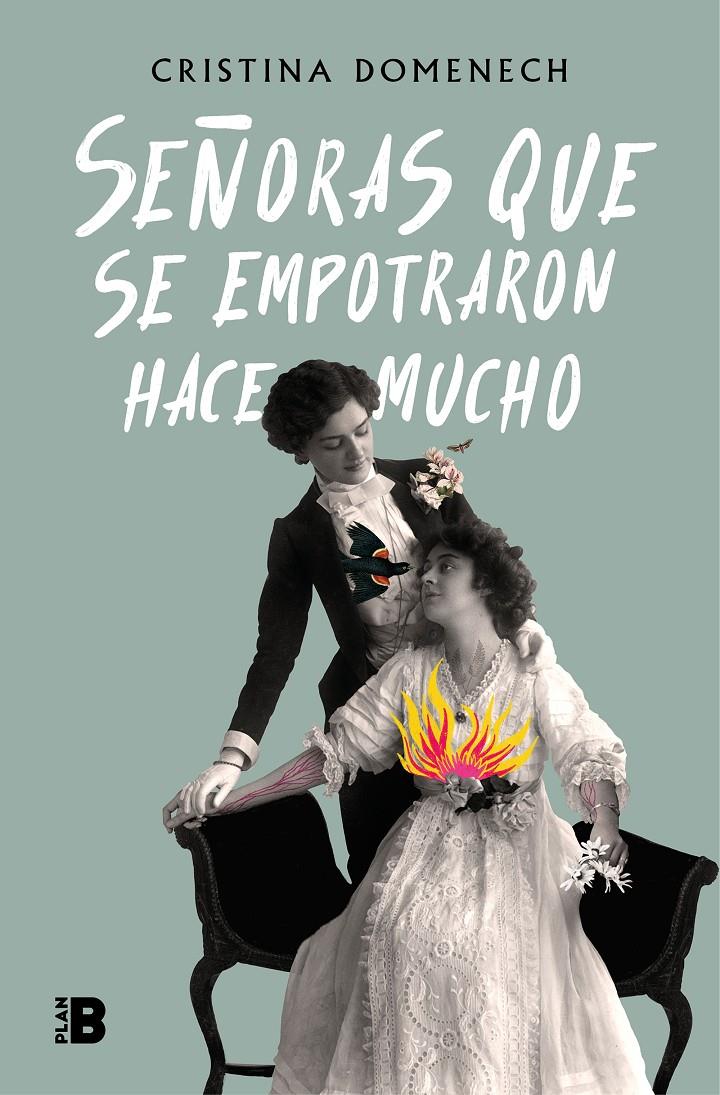 CRISTINA DOMENECH

SEÑORAS QUE SE EMPOTRARON HACE MUCHO

PLAN B